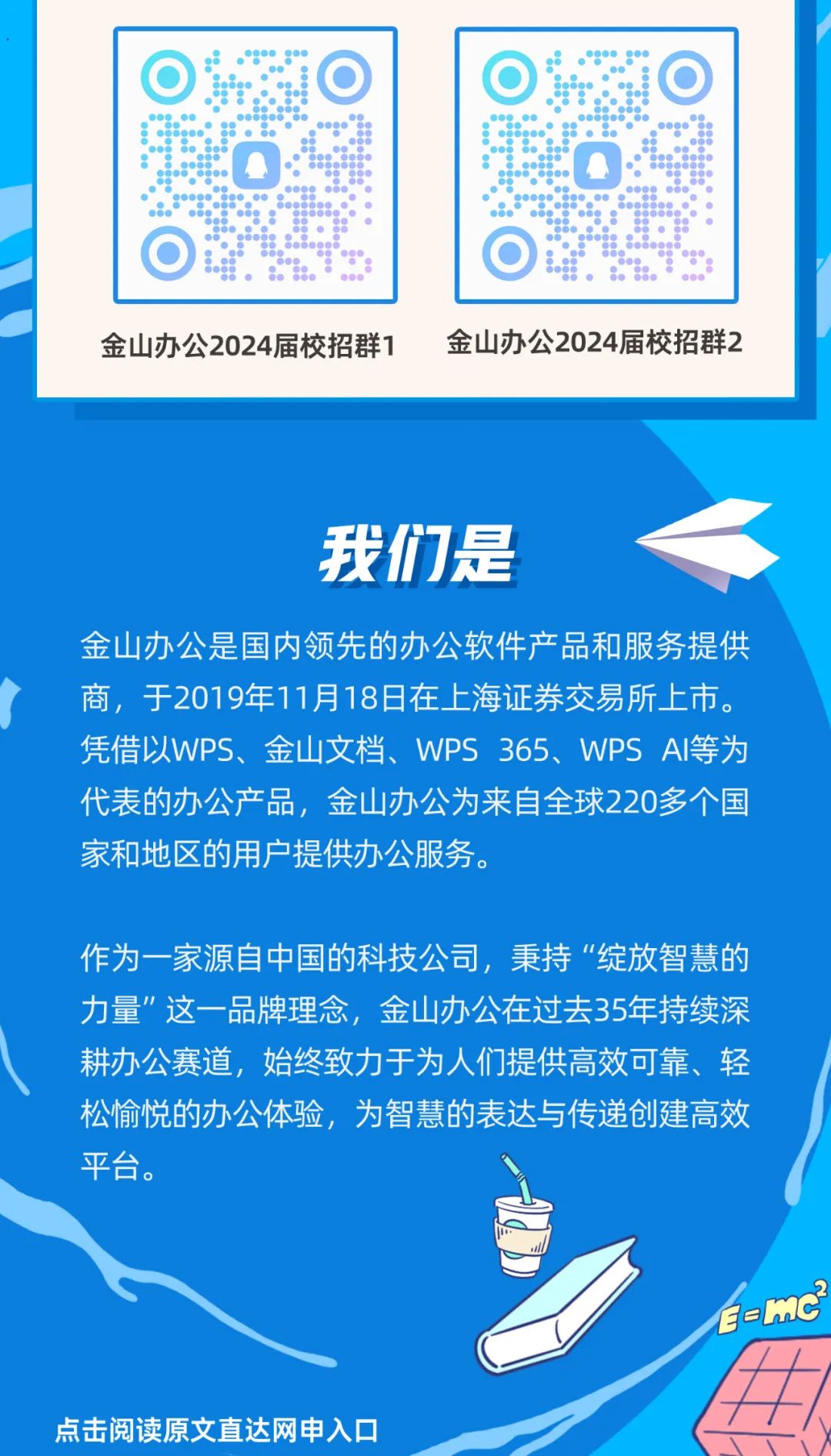 金山办公2024届校招群1

金山办公2024届校招群2

我们是

金山办公是国内领先的办公软件产品和服务提供商，于2019年11月18日在上海证券交易所上市。凭借以WPS、金山文档、WPS 365、WPS AI等为代表的办公产品，金山办公为来自全球220多个国家和地区的用户提供办公服务。

作为一家源自中国的科技公司，秉持“绽放智慧的力量”这一品牌理念，金山办公在过去35年持续深耕办公赛道，始终致力于为人们提供高效可靠、轻松愉悦的办公体验，为智慧的表达与传递创建高效平台。

$E=mc^2$

点击阅读原文直达网申入口